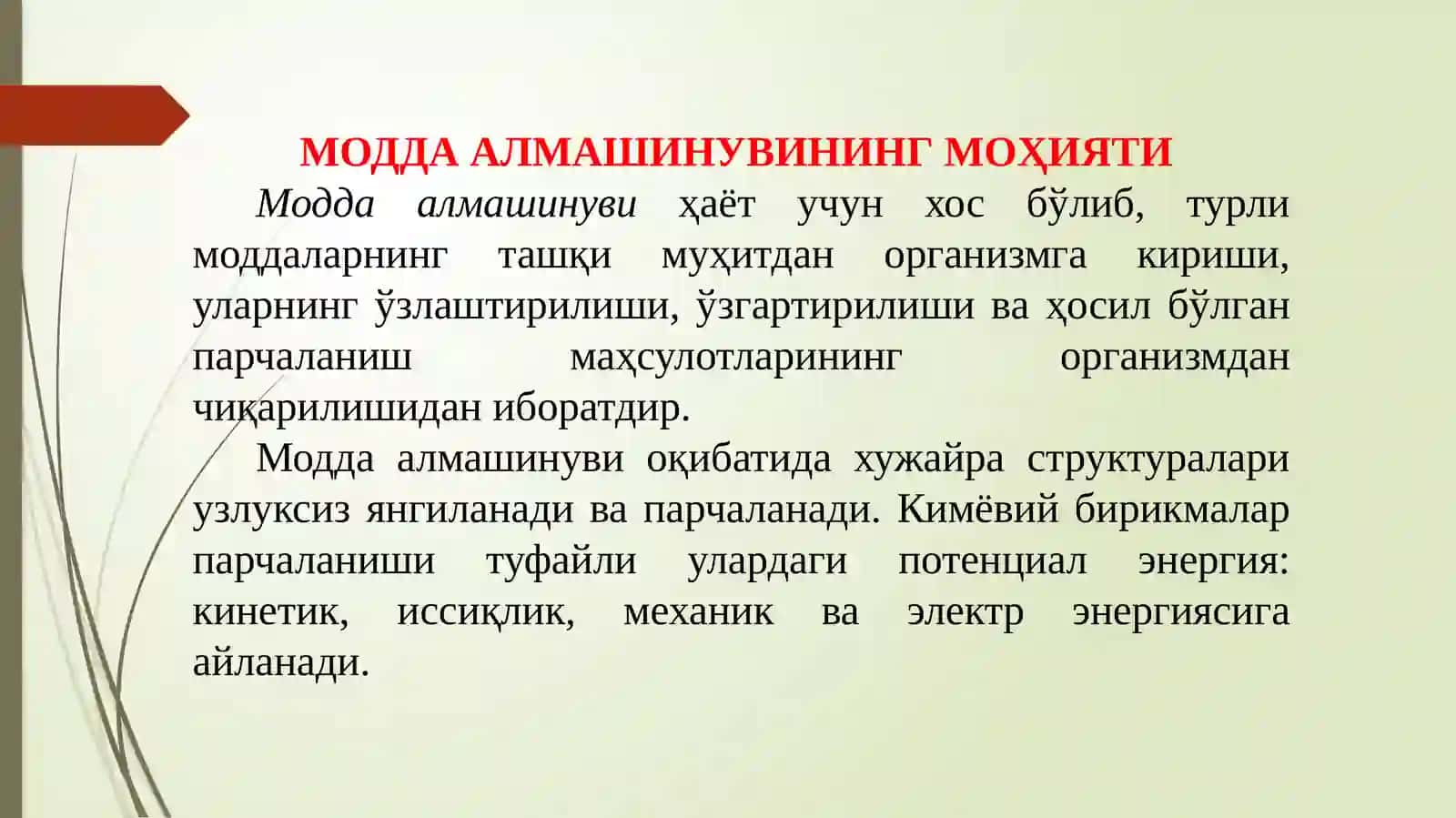 МОДДА АЛМАШИНУВИНИНГ МОҲИЯТИ

Модда алмашинуви ҳаёт учун хос бўлиб, турли моддаларнинг ташқи муҳитдан организмга кириши, уларнинг ўзлаштирилиши, ўзгартирилиши ва ҳосил бўлган парчаланиш маҳсулотларининг организмдан чиқарилишидан иборатдир.

Модда алмашинуви оқибатида хужайра структуралари узлуксиз янгиланади ва парчаланади. Кимёвий бирикмалар парчаланиши туфайли улардаги потенциал энергия: кинетик, иссиқлик, механик ва электр энергиясига айланади.